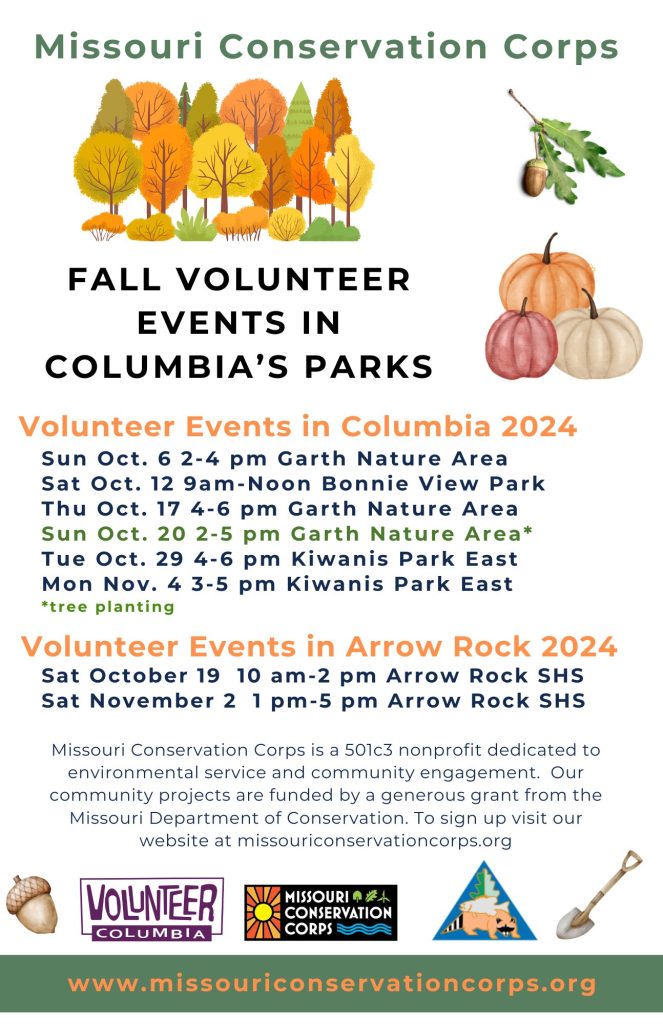 Missouri Conservation Corps

FALL VOLUNTEER EVENTS IN COLUMBIA'S PARKS

Volunteer Events in Columbia 2024

Sun Oct. 6 2-4 pm Garth Nature Area
Sat Oct. 12 9am-Noon Bonnie View Park
Thu Oct. 17 4-6 pm Garth Nature Area
Sun Oct. 20 2-5 pm Garth Nature Area*
Tue Oct. 29 4-6 pm Kiwanis Park East
Mon Nov. 4 3-5 pm Kiwanis Park East
*tree planting

Volunteer Events in Arrow Rock 2024

Sat October 19 10 am-2 pm Arrow Rock SHS
Sat November 2 1 pm-5 pm Arrow Rock SHS

Missouri Conservation Corps is a 501c3 nonprofit dedicated to environmental service and community engagement. Our community projects are funded by a generous grant from the Missouri Department of Conservation. To sign up visit our website at missouriconservationcorps.org

VOLUNTEER
COLUMBIA

MISSOURI CONSERVATION CORPS

www.missouriconservationcorps.org